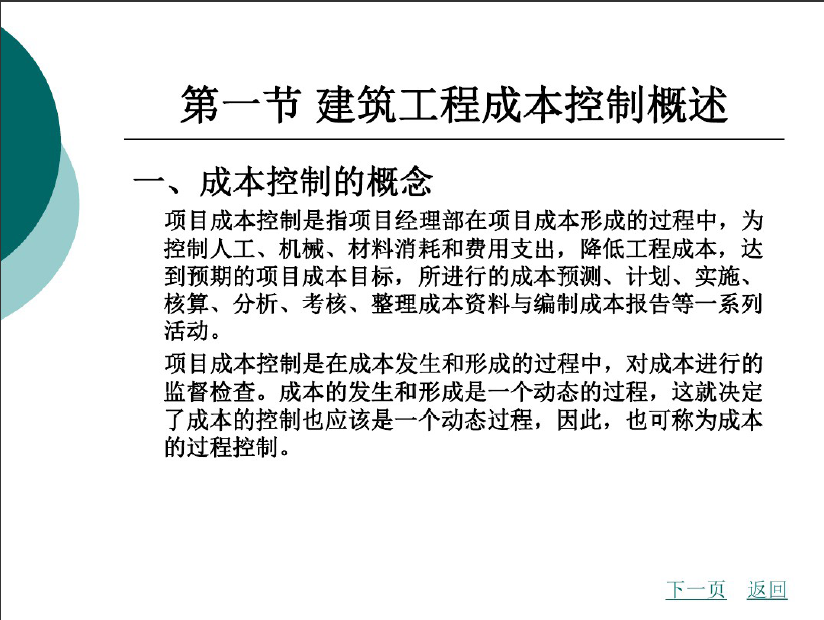 第一节 建筑工程成本控制概述

一、成本控制的概念

项目成本控制是指项目经理部在项目成本形成的过程中，为控制人工、机械、材料消耗和费用支出，降低工程成本，达到预期的项目成本目标，所进行的成本预测、计划、实施、核算、分析、考核、整理成本资料与编制成本报告等一系列活动。

项目成本控制是在成本发生和形成的过程中，对成本进行的监督检查。成本的发生和形成是一个动态的过程，这就决定了成本的控制也应该是一个动态过程，因此，也可称为成本的过程控制。

下一页 返回